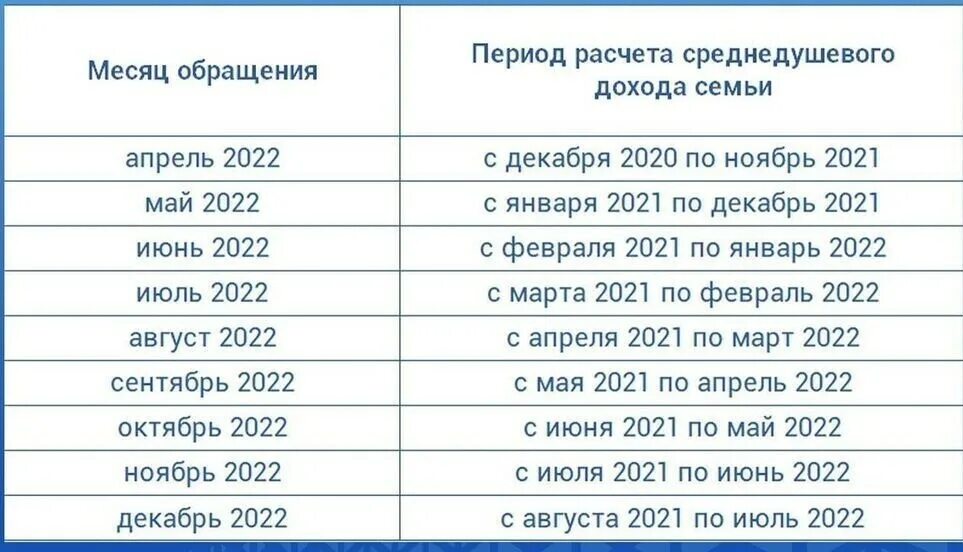 | Месяц обращения | Период расчета среднедушевого дохода семьи |
|---|---|
| апрель 2022 | с декабря 2020 по ноябрь 2021 |
| май 2022 | с января 2021 по декабрь 2021 |
| июнь 2022 | с февраля 2021 по январь 2022 |
| июль 2022 | с марта 2021 по февраль 2022 |
| август 2022 | с апреля 2021 по март 2022 |
| сентябрь 2022 | с мая 2021 по апрель 2022 |
| октябрь 2022 | с июня 2021 по май 2022 |
| ноябрь 2022 | с июля 2021 по июнь 2022 |
| декабрь 2022 | с августа 2021 по июль 2022 |